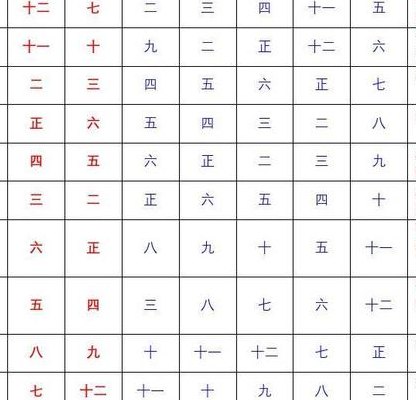 | 十二 | 七 | 二 | 三 | 四 | 十一 | 五 |
|---|---|---|---|---|---|---|
| 十一 | 十 | 九 | 二 | 正 | 十二 | 六 |
| 二 | 三 | 四 | 五 | 六 | 正 | 七 |
| 正 | 六 | 五 | 四 | 三 | 二 | 八 |
| 四 | 五 | 六 | 正 | 二 | 三 | 九 |
| 三 | 二 | 正 | 六 | 五 | 四 | 十 |
| 六 | 正 | 八 | 九 | 十 | 五 | 十一 |
| 五 | 四 | 三 | 八 | 七 | 六 | 十二 |
| 八 | 九 | 十 | 十一 | 十二 | 七 | 正 |
| 七 | 十二 | 十一 | 十 | 九 | 八 | 二 |